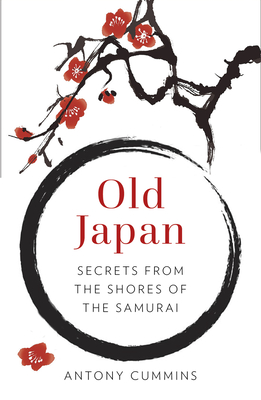 Old Japan

SECRETS FROM THE SHORES OF THE SAMURAI

ANTONY CUMMINS